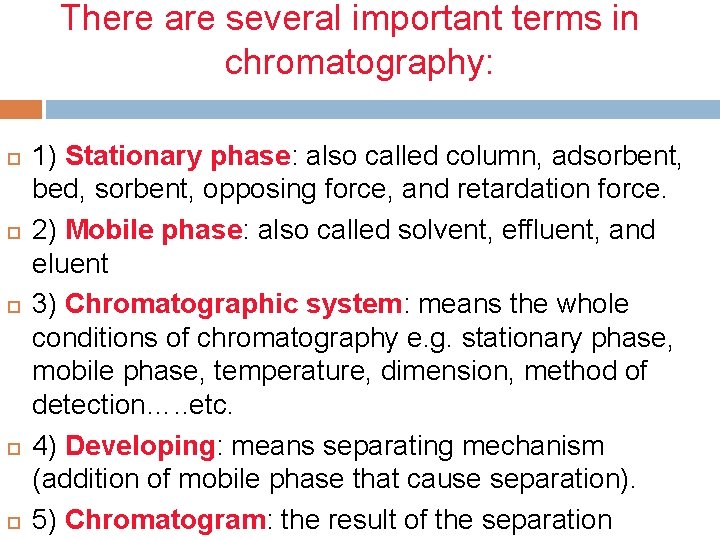 There are several important terms in chromatography:

1) Stationary phase: also called column, adsorbent, bed, sorbent, opposing force, and retardation force.

2) Mobile phase: also called solvent, effluent, and eluent

3) Chromatographic system: means the whole conditions of chromatography e.g. stationary phase, mobile phase, temperature, dimension, method of detection…..etc.

4) Developing: means separating mechanism (addition of mobile phase that cause separation).

5) Chromatogram: the result of the separation